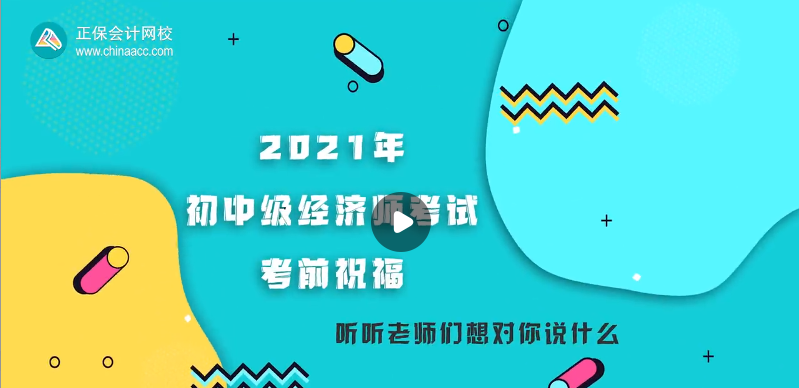 正保会计网校
www.chinaacc.com

2021年
初中级经济师考试
考前祝福

听听老师们想对你说什么